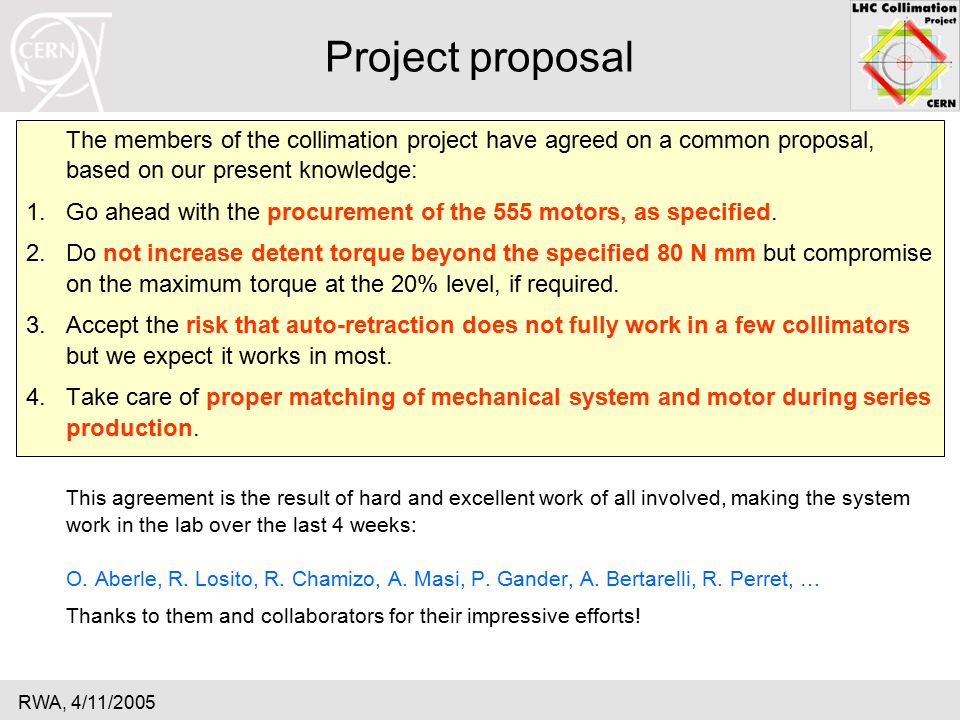 CERN

Project proposal

LHC Collimation Project CERN

The members of the collimation project have agreed on a common proposal, based on our present knowledge:

1. Go ahead with the procurement of the 555 motors, as specified.

2. Do not increase detent torque beyond the specified 80 N mm but compromise on the maximum torque at the 20% level, if required.

3. Accept the risk that auto-retraction does not fully work in a few collimators but we expect it works in most.

4. Take care of proper matching of mechanical system and motor during series production.

This agreement is the result of hard and excellent work of all involved, making the system work in the lab over the last 4 weeks:

O. Aberle, R. Losito, R. Chamizo, A. Masi, P. Gander, A. Bertarelli, R. Perret, …

Thanks to them and collaborators for their impressive efforts!

RWA, 4/11/2005